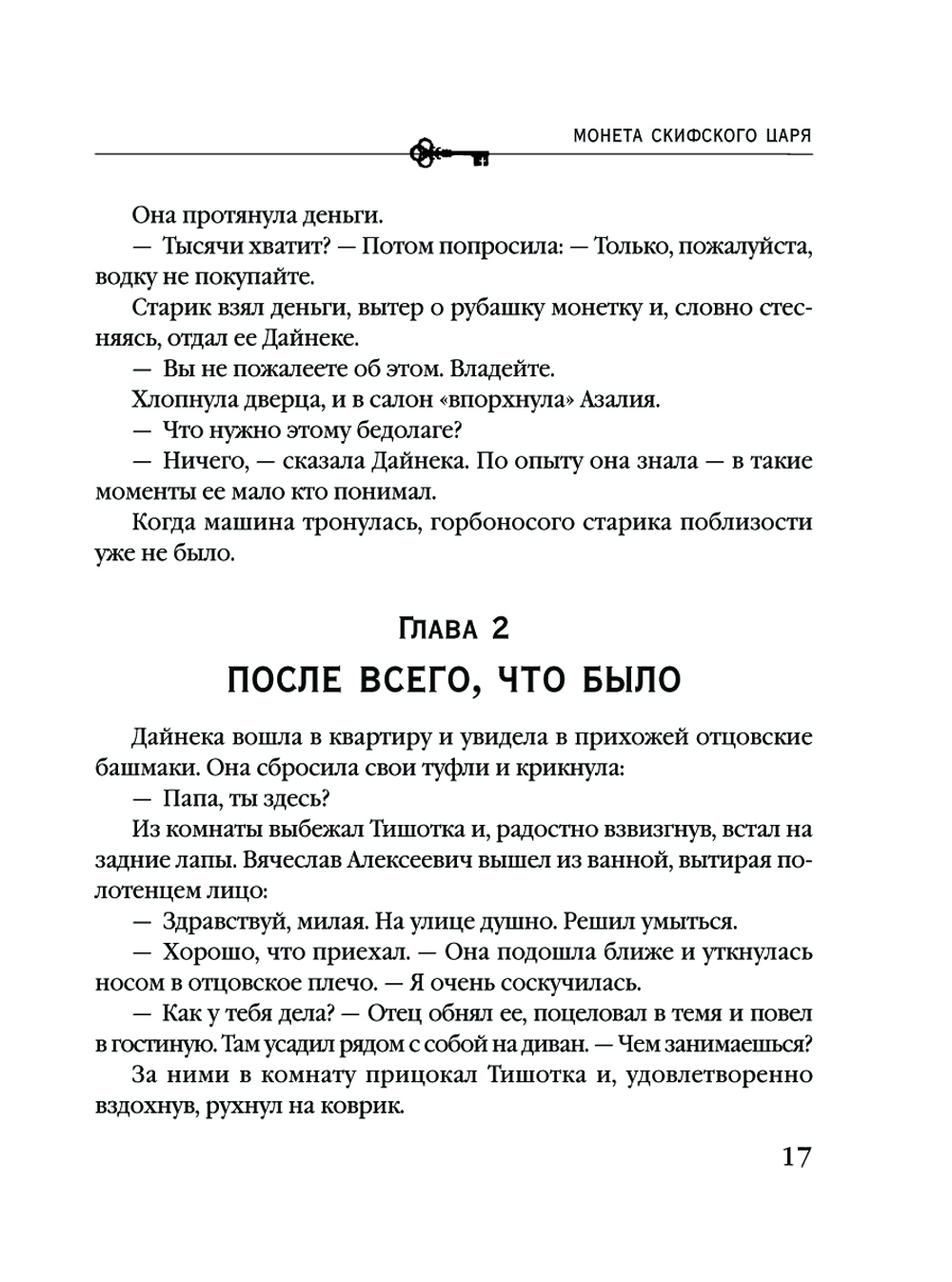 МОНЕТА СКИФСКОГО ЦАРЯ

Она протянула деньги.

— Тысячи хватит? — Потом попросила: — Только, пожалуйста, водку не покупайте.

Старик взял деньги, вытер о рубашку монетку и, словно стесняясь, отдал ее Дайнеке.

— Вы не пожалеете об этом. Владейте.

Хлопнула дверца, и в салон «впорхнула» Азалия.

— Что нужно этому бедолаге?

— Ничего, — сказала Дайнека. По опыту она знала — в такие моменты ее мало кто понимал.

Когда машина тронулась, горбоносого старика поблизости уже не было.

Глава 2

ПОСЛЕ ВСЕГО, ЧТО БЫЛО

Дайнека вошла в квартиру и увидела в прихожей отцовские башмаки. Она сбросила свои туфли и крикнула:

— Папа, ты здесь?

Из комнаты выбежал Тишотка и, радостно взвизгнув, встал на задние лапы. Вячеслав Алексеевич вышел из ванной, вытирая полотенцем лицо:

— Здравствуй, милая. На улице душно. Решил умыться.

— Хорошо, что приехал. — Она подошла ближе и уткнулась носом в отцовское плечо. — Я очень соскучилась.

— Как у тебя дела? — Отец обнял ее, поцеловал в темя и повел в гостиную. Там усадил рядом с собой на диван. — Чем занимаешься?

За ними в комнату прицокал Тишотка и, удовлетворенно вздохнув, рухнул на коврик.

17